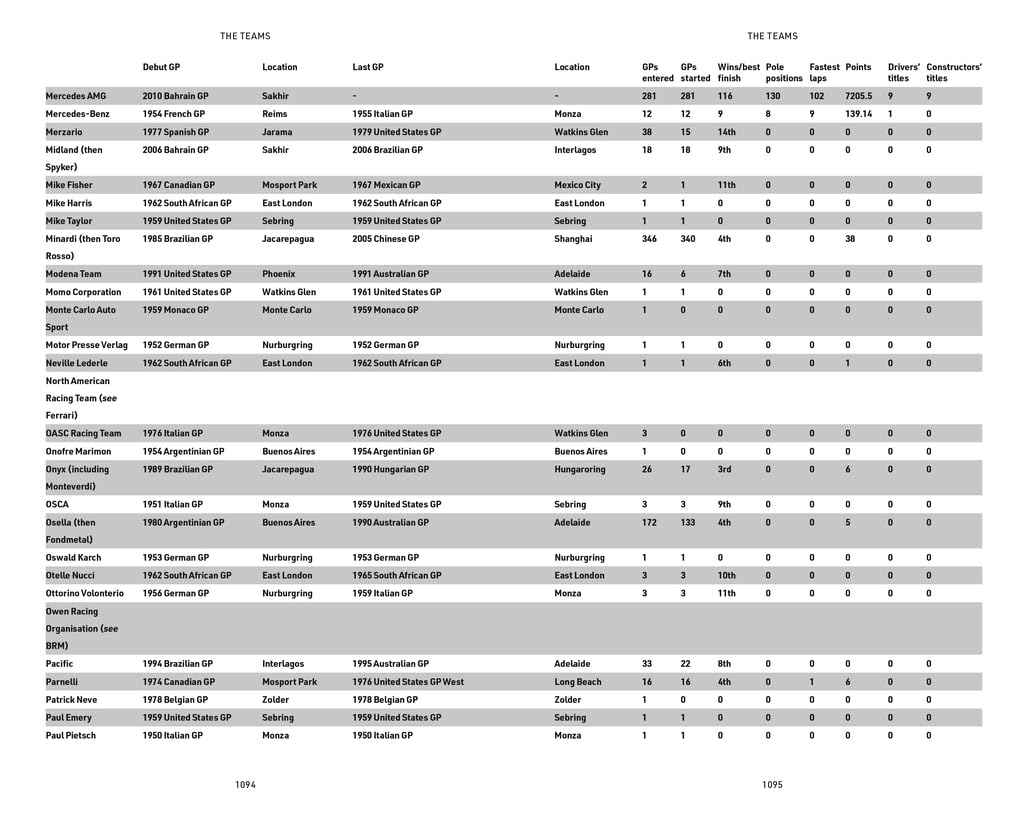 THE TEAMS

THE TEAMS

|  | Debut GP | Location | Last GP | Location | GPs entered | GPs started | Wins/best finish | Pole positions | Fastest laps | Points | Drivers' titles | Constructors' titles |
|---|---|---|---|---|---|---|---|---|---|---|---|---|
| Mercedes AMG | 2010 Bahrain GP | Sakhir | - | - | 281 | 281 | 116 | 130 | 102 | 7205.5 | 9 | 9 |
| Mercedes-Benz | 1954 French GP | Reims | 1955 Italian GP | Monza | 12 | 12 | 9 | 8 | 9 | 139.14 | 1 | 0 |
| Merzario | 1977 Spanish GP | Jarama | 1979 United States GP | Watkins Glen | 38 | 15 | 14th | 0 | 0 | 0 | 0 | 0 |
| Midland (then Spyker) | 2006 Bahrain GP | Sakhir | 2006 Brazilian GP | Interlagos | 18 | 18 | 9th | 0 | 0 | 0 | 0 | 0 |
| Mike Fisher | 1967 Canadian GP | Mosport Park | 1967 Mexican GP | Mexico City | 2 | 1 | 11th | 0 | 0 | 0 | 0 | 0 |
| Mike Harris | 1962 South African GP | East London | 1962 South African GP | East London | 1 | 1 | 0 | 0 | 0 | 0 | 0 | 0 |
| Mike Taylor | 1959 United States GP | Sebring | 1959 United States GP | Sebring | 1 | 1 | 0 | 0 | 0 | 0 | 0 | 0 |
| Minardi (then Toro Rosso) | 1985 Brazilian GP | Jacarepagua | 2005 Chinese GP | Shanghai | 346 | 340 | 4th | 0 | 0 | 38 | 0 | 0 |
| Modena Team | 1991 United States GP | Phoenix | 1991 Australian GP | Adelaide | 16 | 6 | 7th | 0 | 0 | 0 | 0 | 0 |
| Momo Corporation | 1961 United States GP | Watkins Glen | 1961 United States GP | Watkins Glen | 1 | 1 | 0 | 0 | 0 | 0 | 0 | 0 |
| Monte Carlo Auto Sport | 1959 Monaco GP | Monte Carlo | 1959 Monaco GP | Monte Carlo | 1 | 0 | 0 | 0 | 0 | 0 | 0 | 0 |
| Motor Presse Verlag | 1952 German GP | Nurburgring | 1952 German GP | Nurburgring | 1 | 1 | 0 | 0 | 0 | 0 | 0 | 0 |
| Neville Lederle | 1962 South African GP | East London | 1962 South African GP | East London | 1 | 1 | 6th | 0 | 0 | 1 | 0 | 0 |
| North American Racing Team (see Ferrari) |  |  |  |  |  |  |  |  |  |  |  |  |
| OASC Racing Team | 1976 Italian GP | Monza | 1976 United States GP | Watkins Glen | 3 | 0 | 0 | 0 | 0 | 0 | 0 | 0 |
| Onofre Marimon | 1954 Argentinian GP | Buenos Aires | 1954 Argentinian GP | Buenos Aires | 1 | 0 | 0 | 0 | 0 | 0 | 0 | 0 |
| Onyx (including Monteverdi) | 1989 Brazilian GP | Jacarepagua | 1990 Hungarian GP | Hungaroring | 26 | 17 | 3rd | 0 | 0 | 6 | 0 | 0 |
| OSCA | 1951 Italian GP | Monza | 1959 United States GP | Sebring | 3 | 3 | 9th | 0 | 0 | 0 | 0 | 0 |
| Osella (then Fondmetal) | 1980 Argentinian GP | Buenos Aires | 1990 Australian GP | Adelaide | 172 | 133 | 4th | 0 | 0 | 5 | 0 | 0 |
| Oswald Karch | 1953 German GP | Nurburgring | 1953 German GP | Nurburgring | 1 | 1 | 0 | 0 | 0 | 0 | 0 | 0 |
| Otelle Nucci | 1962 South African GP | East London | 1965 South African GP | East London | 3 | 3 | 10th | 0 | 0 | 0 | 0 | 0 |
| Ottorino Volonterio | 1956 German GP | Nurburgring | 1959 Italian GP | Monza | 3 | 3 | 11th | 0 | 0 | 0 | 0 | 0 |
| Owen Racing Organisation (see BRM) |  |  |  |  |  |  |  |  |  |  |  |  |
| Pacific | 1994 Brazilian GP | Interlagos | 1995 Australian GP | Adelaide | 33 | 22 | 8th | 0 | 0 | 0 | 0 | 0 |
| Parnelli | 1974 Canadian GP | Mosport Park | 1976 United States GP West | Long Beach | 16 | 16 | 4th | 0 | 1 | 6 | 0 | 0 |
| Patrick Neve | 1978 Belgian GP | Zolder | 1978 Belgian GP | Zolder | 1 | 0 | 0 | 0 | 0 | 0 | 0 | 0 |
| Paul Emery | 1959 United States GP | Sebring | 1959 United States GP | Sebring | 1 | 1 | 0 | 0 | 0 | 0 | 0 | 0 |
| Paul Pietsch | 1950 Italian GP | Monza | 1950 Italian GP | Monza | 1 | 1 | 0 | 0 | 0 | 0 | 0 | 0 |

1094

1095